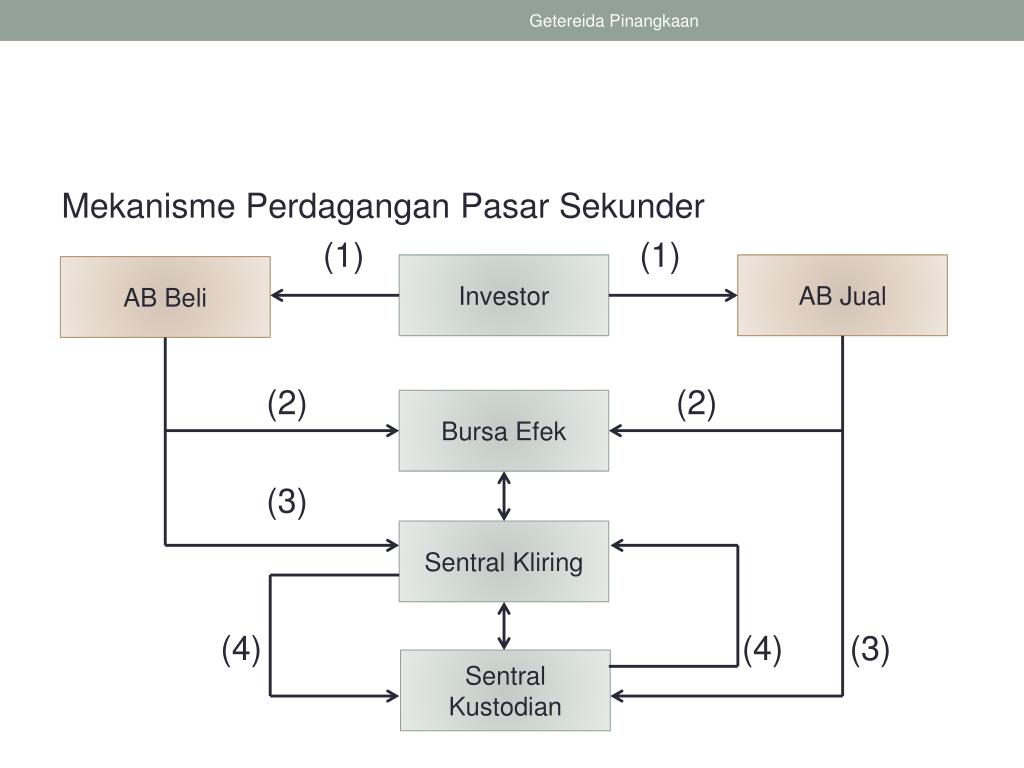 Getereida Pinangkaan

Mekanisme Perdagangan Pasar Sekunder

(1)
(1)
AB Beli
Investor
AB Jual
(2)
(2)
Bursa Efek
(3)
Sentral Kliring
(4)
(4)
(3)
Sentral Kustodian